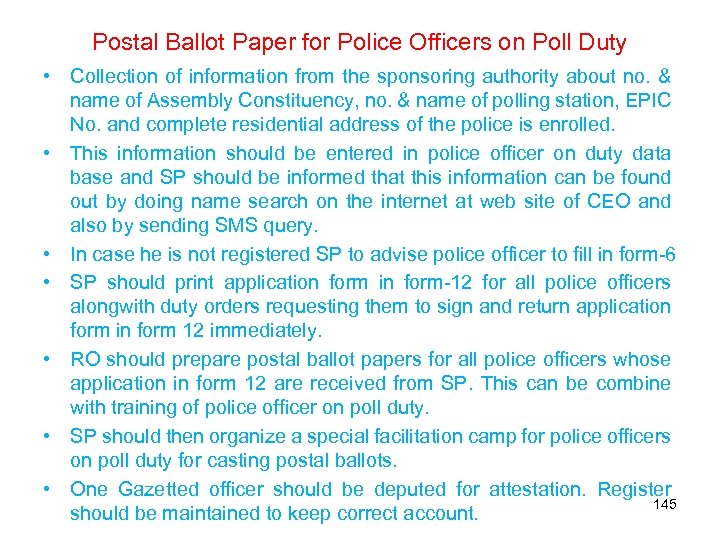 Postal Ballot Paper for Police Officers on Poll Duty

• Collection of information from the sponsoring authority about no. & name of Assembly Constituency, no. & name of polling station, EPIC No. and complete residential address of the police is enrolled.

• This information should be entered in police officer on duty data base and SP should be informed that this information can be found out by doing name search on the internet at web site of CEO and also by sending SMS query.

• In case he is not registered SP to advise police officer to fill in form-6

• SP should print application form in form-12 for all police officers alongwith duty orders requesting them to sign and return application form in form 12 immediately.

• RO should prepare postal ballot papers for all police officers whose application in form 12 are received from SP. This can be combine with training of police officer on poll duty.

• SP should then organize a special facilitation camp for police officers on poll duty for casting postal ballots.

• One Gazetted officer should be deputed for attestation. Register should be maintained to keep correct account.

145